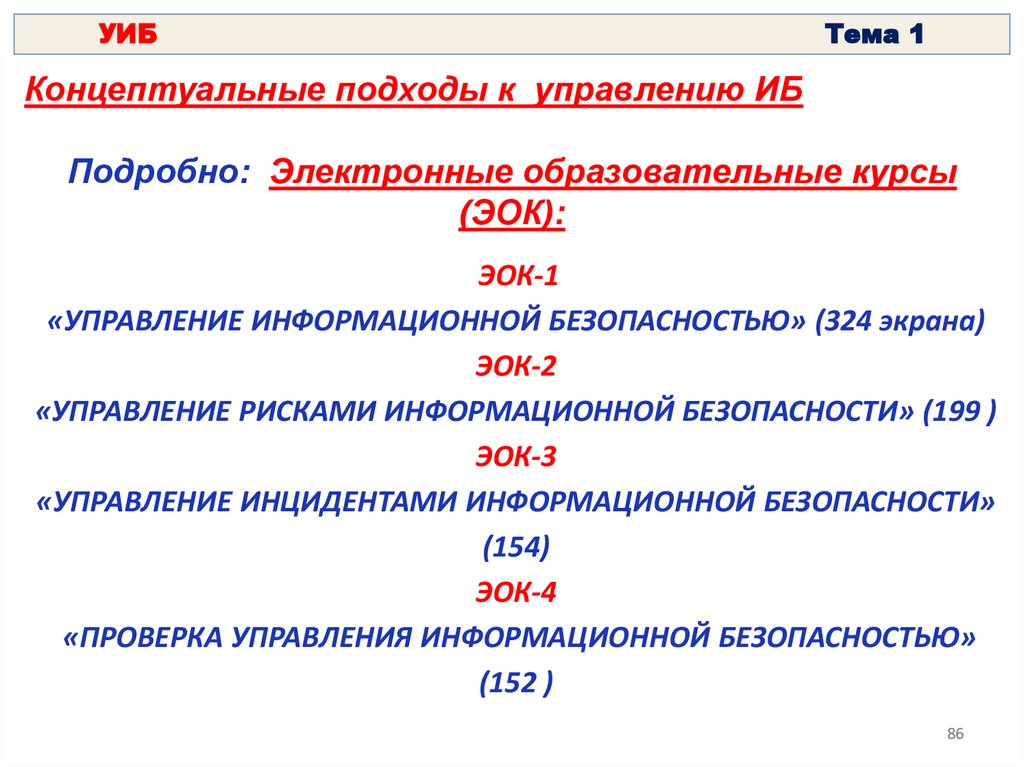 УИБ Тема 1

Концептуальные подходы к управлению ИБ

Подробно: Электронные образовательные курсы (ЭОК):

ЭОК-1

«УПРАВЛЕНИЕ ИНФОРМАЦИОННОЙ БЕЗОПАСНОСТЬЮ» (324 экрана)

ЭОК-2

«УПРАВЛЕНИЕ РИСКАМИ ИНФОРМАЦИОННОЙ БЕЗОПАСНОСТИ» (199 )

ЭОК-3

«УПРАВЛЕНИЕ ИНЦИДЕНТАМИ ИНФОРМАЦИОННОЙ БЕЗОПАСНОСТИ» (154)

ЭОК-4

«ПРОВЕРКА УПРАВЛЕНИЯ ИНФОРМАЦИОННОЙ БЕЗОПАСНОСТЬЮ» (152 )

86